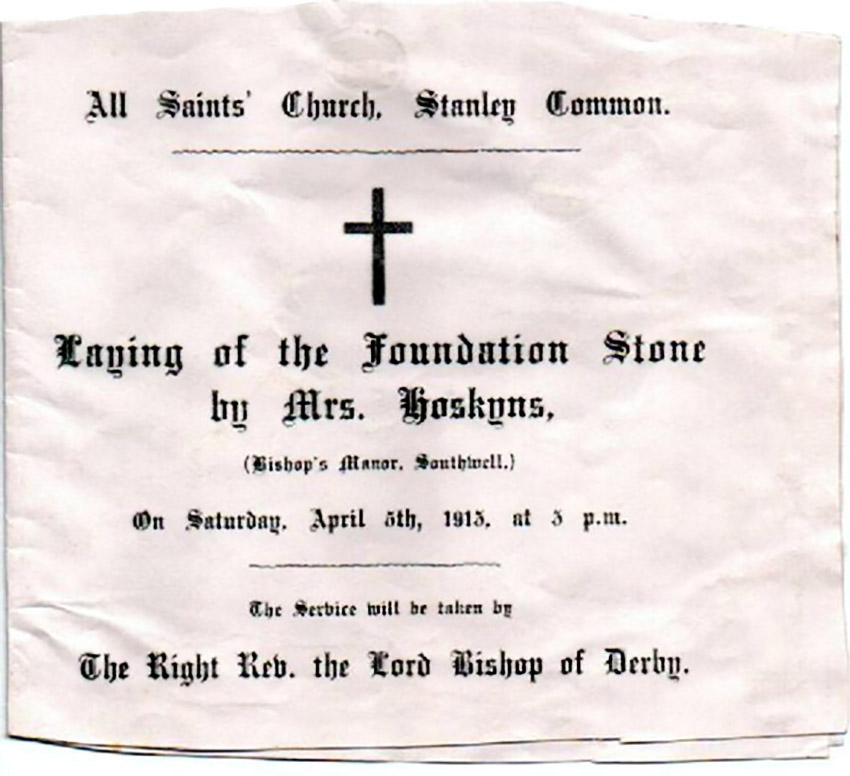 All Saints' Church, Stanley Common.

Laying of the Foundation Stone
by Mrs. Hoskyns,

(Bishop's Manor, Southwell.)

On Saturday, April 5th, 1913, at 3 p.m.

The Service will be taken by

The Right Rev. the Lord Bishop of Derby.